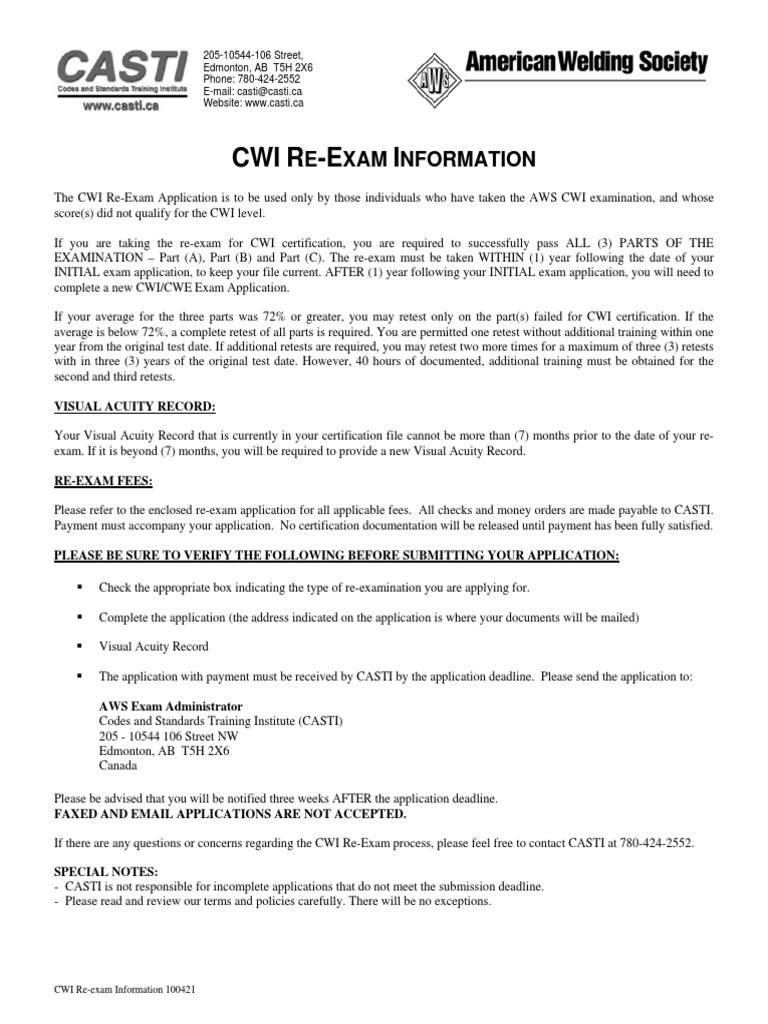 CASTI
Codes and Standards Training Institute
www.casti.ca

205-10544-106 Street,
Edmonton, AB T5H 2X6
Phone: 780-424-2552
E-mail: casti@casti.ca
Website: www.casti.ca

AWS
American Welding Society

CWI RE-EXAM INFORMATION

The CWI Re-Exam Application is to be used only by those individuals who have taken the AWS CWI examination, and whose score(s) did not qualify for the CWI level.

If you are taking the re-exam for CWI certification, you are required to successfully pass ALL (3) PARTS OF THE EXAMINATION – Part (A), Part (B) and Part (C). The re-exam must be taken WITHIN (1) year following the date of your INITIAL exam application, to keep your file current. AFTER (1) year following your INITIAL exam application, you will need to complete a new CWI/CWE Exam Application.

If your average for the three parts was 72% or greater, you may retest only on the part(s) failed for CWI certification. If the average is below 72%, a complete retest of all parts is required. You are permitted one retest without additional training within one year from the original test date. If additional retests are required, you may retest two more times for a maximum of three (3) retests with in three (3) years of the original test date. However, 40 hours of documented, additional training must be obtained for the second and third retests.

VISUAL ACUITY RECORD:

Your Visual Acuity Record that is currently in your certification file cannot be more than (7) months prior to the date of your re-exam. If it is beyond (7) months, you will be required to provide a new Visual Acuity Record.

RE-EXAM FEES:

Please refer to the enclosed re-exam application for all applicable fees. All checks and money orders are made payable to CASTI. Payment must accompany your application. No certification documentation will be released until payment has been fully satisfied.

PLEASE BE SURE TO VERIFY THE FOLLOWING BEFORE SUBMITTING YOUR APPLICATION:

▪ Check the appropriate box indicating the type of re-examination you are applying for.

▪ Complete the application (the address indicated on the application is where your documents will be mailed)

▪ Visual Acuity Record

▪ The application with payment must be received by CASTI by the application deadline. Please send the application to:

AWS Exam Administrator
Codes and Standards Training Institute (CASTI)
205 - 10544 106 Street NW
Edmonton, AB T5H 2X6
Canada

Please be advised that you will be notified three weeks AFTER the application deadline.
FAXED AND EMAIL APPLICATIONS ARE NOT ACCEPTED.

If there are any questions or concerns regarding the CWI Re-Exam process, please feel free to contact CASTI at 780-424-2552.

SPECIAL NOTES:
- CASTI is not responsible for incomplete applications that do not meet the submission deadline.
- Please read and review our terms and policies carefully. There will be no exceptions.

CWI Re-exam Information 100421